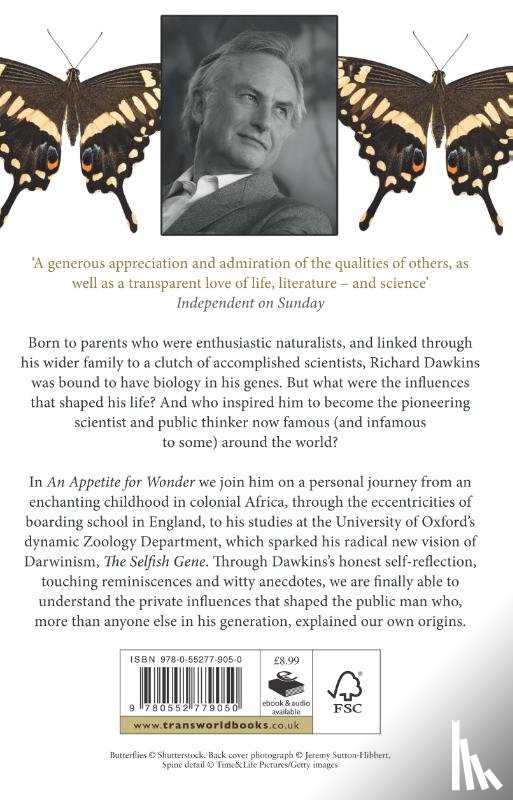 'A generous appreciation and admiration of the qualities of others, as well as a transparent love of life, literature – and science'
Independent on Sunday

Born to parents who were enthusiastic naturalists, and linked through his wider family to a clutch of accomplished scientists, Richard Dawkins was bound to have biology in his genes. But what were the influences that shaped his life? And who inspired him to become the pioneering scientist and public thinker now famous (and infamous to some) around the world?

In An Appetite for Wonder we join him on a personal journey from an enchanting childhood in colonial Africa, through the eccentricities of boarding school in England, to his studies at the University of Oxford's dynamic Zoology Department, which sparked his radical new vision of Darwinism, The Selfish Gene. Through Dawkins's honest self-reflection, touching reminiscences and witty anecdotes, we are finally able to understand the private influences that shaped the public man who, more than anyone else in his generation, explained our own origins.

ISBN 978-0-55277-905-0
9 780552 779050
£8.99
ebook & audio available
FSC
www.transworldbooks.co.uk

Butterflies © Shutterstock. Back cover photograph © Jeremy Sutton-Hibbert. Spine detail © Time&Life Pictures/Getty images